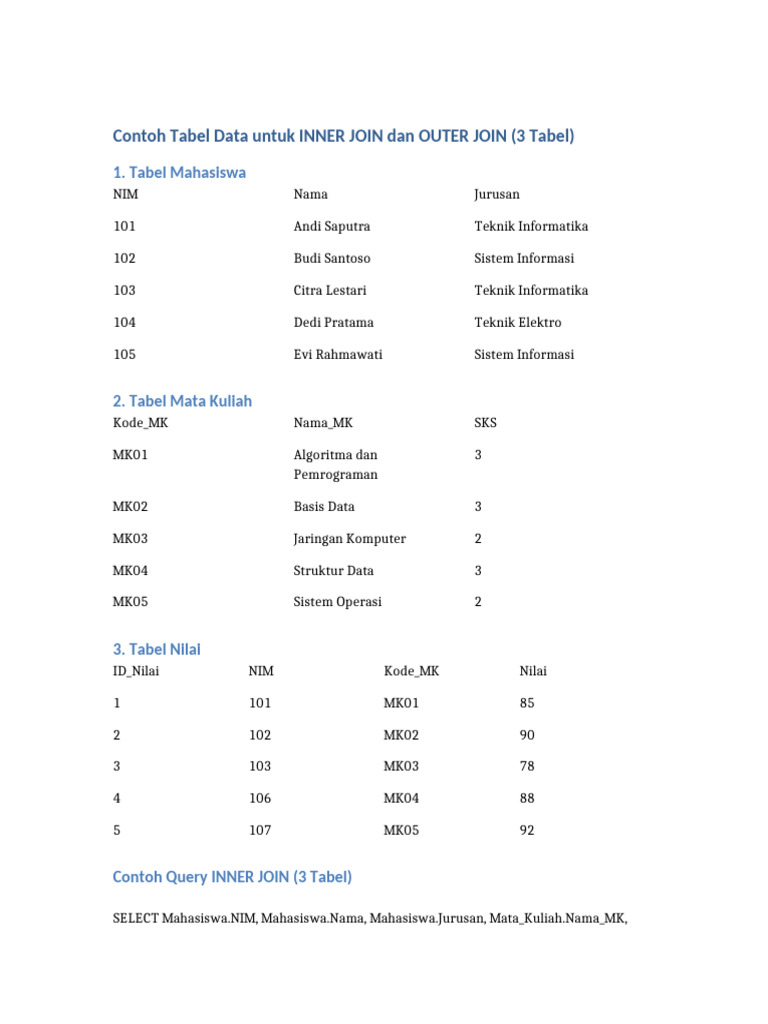 Contoh Tabel Data untuk INNER JOIN dan OUTER JOIN (3 Tabel)

1. Tabel Mahasiswa

| NIM | Nama | Jurusan |
|---|---|---|
| 101 | Andi Saputra | Teknik Informatika |
| 102 | Budi Santoso | Sistem Informasi |
| 103 | Citra Lestari | Teknik Informatika |
| 104 | Dedi Pratama | Teknik Elektro |
| 105 | Evi Rahmawati | Sistem Informasi |

2. Tabel Mata Kuliah

| Kode_MK | Nama_MK | SKS |
|---|---|---|
| MK01 | Algoritma dan Pemrograman | 3 |
| MK02 | Basis Data | 3 |
| MK03 | Jaringan Komputer | 2 |
| MK04 | Struktur Data | 3 |
| MK05 | Sistem Operasi | 2 |

3. Tabel Nilai

| ID_Nilai | NIM | Kode_MK | Nilai |
|---|---|---|---|
| 1 | 101 | MK01 | 85 |
| 2 | 102 | MK02 | 90 |
| 3 | 103 | MK03 | 78 |
| 4 | 106 | MK04 | 88 |
| 5 | 107 | MK05 | 92 |

Contoh Query INNER JOIN (3 Tabel)

SELECT Mahasiswa.NIM, Mahasiswa.Nama, Mahasiswa.Jurusan, Mata_Kuliah.Nama_MK,